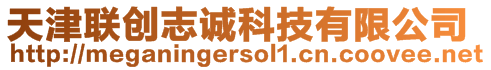 天津联创志诚科技有限公司
http://meganingersol1.cn.coovee.net